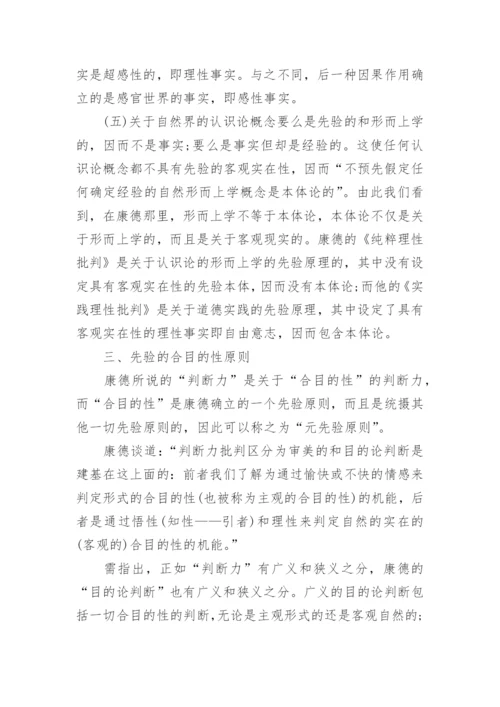 实是超感性的，即理性事实。与之不同，后一种因果作用确立的是感官世界的事实，即感性事实。

(五)关于自然界的认识论概念要么是先验的和形而上学的，因而不是事实；要么是事实但却是经验的。这使任何认识论概念都不具有先验的客观实在性，因而“不预先假定任何确定经验的自然形而上学概念是本体论的”。由此我们看到，在康德那里，形而上学不等于本体论，本体论不仅是关于形而上学的，而且是关于客观现实的。康德的《纯粹理性批判》是关于认识论的形而上学的先验原理的，其中没有设定具有客观实在性的先验本体，因而没有本体论；而他的《实践理性批判》是关于道德实践的先验原理，其中设定了具有客观实在性的理性事实即自由意志，因而包含本体论。

三、先验的合目的性原则

康德所说的“判断力”是关于“合目的性”的判断力，而“合目的性”是康德确立的一个先验原则，而且是统摄其他一切先验原则的，因此可以称之为“元先验原则”。

康德谈道：“判断力批判区分为审美的和目的论判断是建基在这上面的：前者我们了解为通过愉快或不快的情感来判定形式的合目的性(也被称为主观的合目的性)的机能，后者是通过悟性(知性——引者)和理性来判定自然的实在的(客观的)合目的性的机能。”

需指出，正如“判断力”有广义和狭义之分，康德的“目的论判断”也有广义和狭义之分。广义的目的论判断包括一切合目的性的判断，无论是主观形式的还是客观自然的；